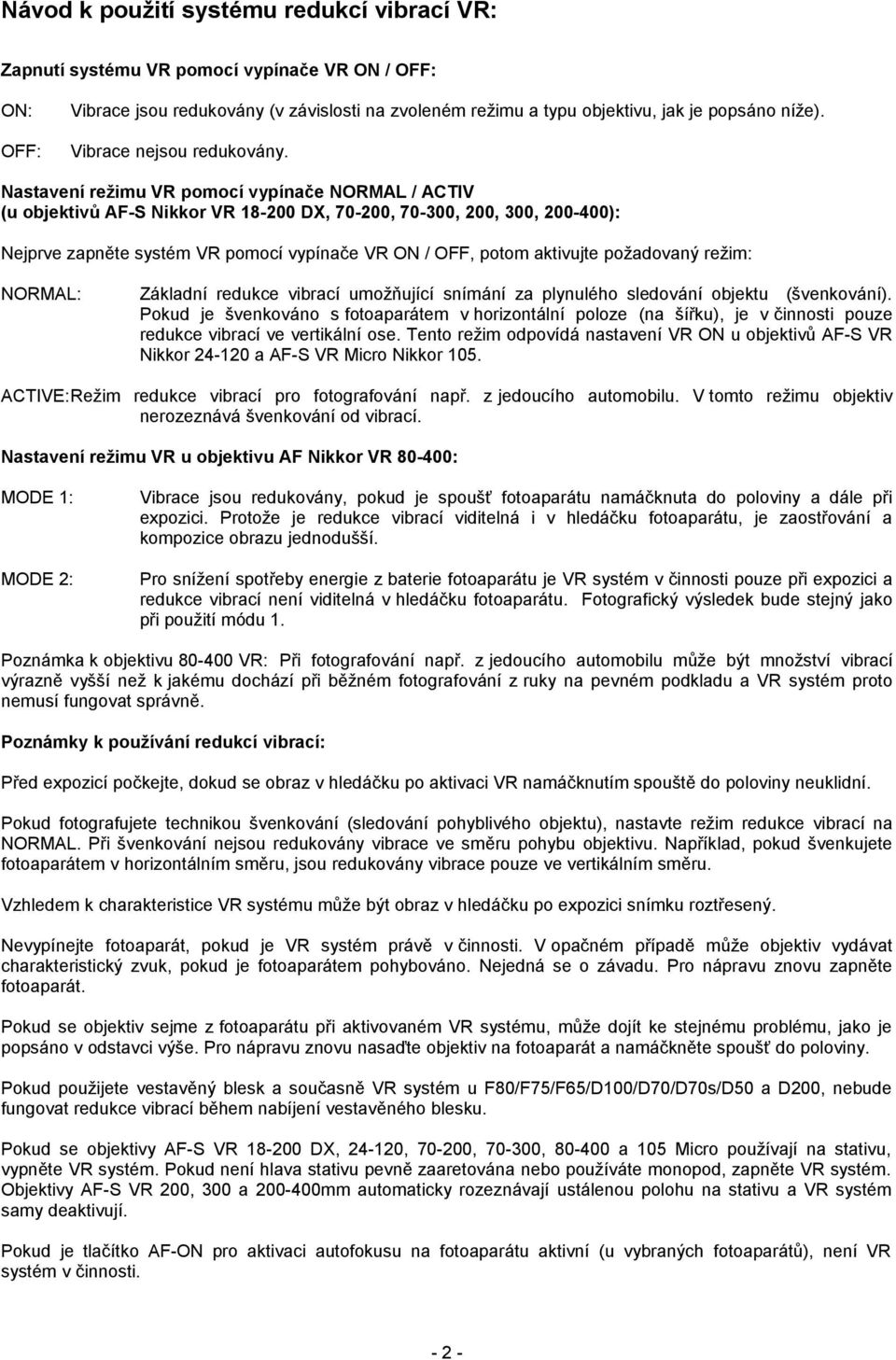 Návod k použití systému redukcí vibrací VR:

Zapnutí systému VR pomocí vypínače VR ON / OFF:

ON: Vibrace jsou redukovány (v závislosti na zvoleném režimu a typu objektivu, jak je popsáno níže).

OFF: Vibrace nejsou redukovány.

Nastavení režimu VR pomocí vypínače NORMAL / ACTIV (u objektivů AF-S Nikkor VR 18-200 DX, 70-200, 70-300, 200, 300, 200-400):

Nejprve zapněte systém VR pomocí vypínače VR ON / OFF, potom aktivujte požadovaný režim:

NORMAL: Základní redukce vibrací umožňující snímání za plynulého sledování objektu (švenkování). Pokud je švenkováno s fotoaparátem v horizontální poloze (na šířku), je v činnosti pouze redukce vibrací ve vertikální ose. Tento režim odpovídá nastavení VR ON u objektivů AF-S VR Nikkor 24-120 a AF-S VR Micro Nikkor 105.

ACTIVE:Režim redukce vibrací pro fotografování např. z jedoucího automobilu. V tomto režimu objektiv nerozeznává švenkování od vibrací.

Nastavení režimu VR u objektivu AF Nikkor VR 80-400:

MODE 1: Vibrace jsou redukovány, pokud je spoušť fotoaparátu namáčknuta do poloviny a dále při expozici. Protože je redukce vibrací viditelná i v hledáčku fotoaparátu, je zaostřování a kompozice obrazu jednodušší.

MODE 2: Pro snížení spotřeby energie z baterie fotoaparátu je VR systém v činnosti pouze při expozici a redukce vibrací není viditelná v hledáčku fotoaparátu. Fotografický výsledek bude stejný jako při použití módu 1.

Poznámka k objektivu 80-400 VR: Při fotografování např. z jedoucího automobilu může být množství vibrací výrazně vyšší než k jakému dochází při běžném fotografování z ruky na pevném podkladu a VR systém proto nemusí fungovat správně.

Poznámky k používání redukcí vibrací:

Před expozicí počkejte, dokud se obraz v hledáčku po aktivaci VR namáčknutím spouště do poloviny neuklidní.

Pokud fotografujete technikou švenkování (sledování pohyblivého objektu), nastavte režim redukce vibrací na NORMAL. Při švenkování nejsou redukovány vibrace ve směru pohybu objektivu. Například, pokud švenkujete fotoaparátem v horizontálním směru, jsou redukovány vibrace pouze ve vertikálním směru.

Vzhledem k charakteristice VR systému může být obraz v hledáčku po expozici snímku roztřesený.

Nevypínejte fotoaparát, pokud je VR systém právě v činnosti. V opačném případě může objektiv vydávat charakteristický zvuk, pokud je fotoaparátem pohybováno. Nejedná se o závadu. Pro nápravu znovu zapněte fotoaparát.

Pokud se objektiv sejme z fotoaparátu při aktivovaném VR systému, může dojít ke stejnému problému, jak je popsáno v odstavci výše. Pro nápravu znovu nasaďte objektiv na fotoaparát a namáčkněte spoušť do poloviny.

Pokud použijete vestavěný blesk a současně VR systém u F80/F75/F65/D100/D70/D70s/D50 a D200, nebude fungovat redukce vibrací během nabíjení vestavěného blesku.

Pokud se objektivy AF-S VR 18-200 DX, 24-120, 70-200, 70-300, 80-400 a 105 Micro používají na stativu, vypněte VR systém. Pokud není hlava stativu pevně zaaretována nebo používáte monopod, zapněte VR systém. Objektivy AF-S VR 200, 300 a 200-400mm automaticky rozeznávají ustálenou polohu na stativu a VR systém samy deaktivují.

Pokud je tlačítko AF-ON pro aktivaci autofokusu na fotoaparátu aktivní (u vybraných fotoaparátů), není VR systém v činnosti.

- 2 -